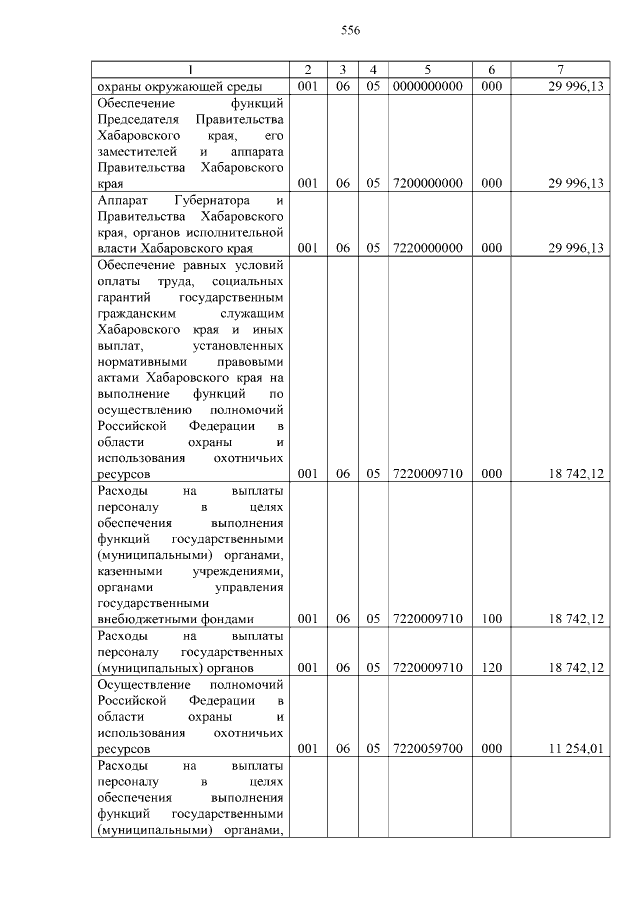 556

| 1 | 2 | 3 | 4 | 5 | 6 | 7 |
|---|---|---|---|---|---|---|
| охраны окружающей среды | 001 | 06 | 05 | 0000000000 | 000 | 29 996,13 |
| Обеспечение функций Председателя Правительства Хабаровского края, его заместителей и аппарата Правительства Хабаровского края | 001 | 06 | 05 | 7200000000 | 000 | 29 996,13 |
| Аппарат Губернатора и Правительства Хабаровского края, органов исполнительной власти Хабаровского края | 001 | 06 | 05 | 7220000000 | 000 | 29 996,13 |
| Обеспечение равных условий оплаты труда, социальных гарантий государственным гражданским служащим Хабаровского края и иных выплат, установленных нормативными правовыми актами Хабаровского края на выполнение функций по осуществлению полномочий Российской Федерации в области охраны и использования охотничьих ресурсов | 001 | 06 | 05 | 7220009710 | 000 | 18 742,12 |
| Расходы на выплаты персоналу в целях обеспечения выполнения функций государственными (муниципальными) органами, казенными учреждениями, органами управления государственными внебюджетными фондами | 001 | 06 | 05 | 7220009710 | 100 | 18 742,12 |
| Расходы на выплаты персоналу государственных (муниципальных) органов | 001 | 06 | 05 | 7220009710 | 120 | 18 742,12 |
| Осуществление полномочий Российской Федерации в области охраны и использования охотничьих ресурсов | 001 | 06 | 05 | 7220059700 | 000 | 11 254,01 |
| Расходы на выплаты персоналу в целях обеспечения выполнения функций государственными (муниципальными) органами, | | | | | | |